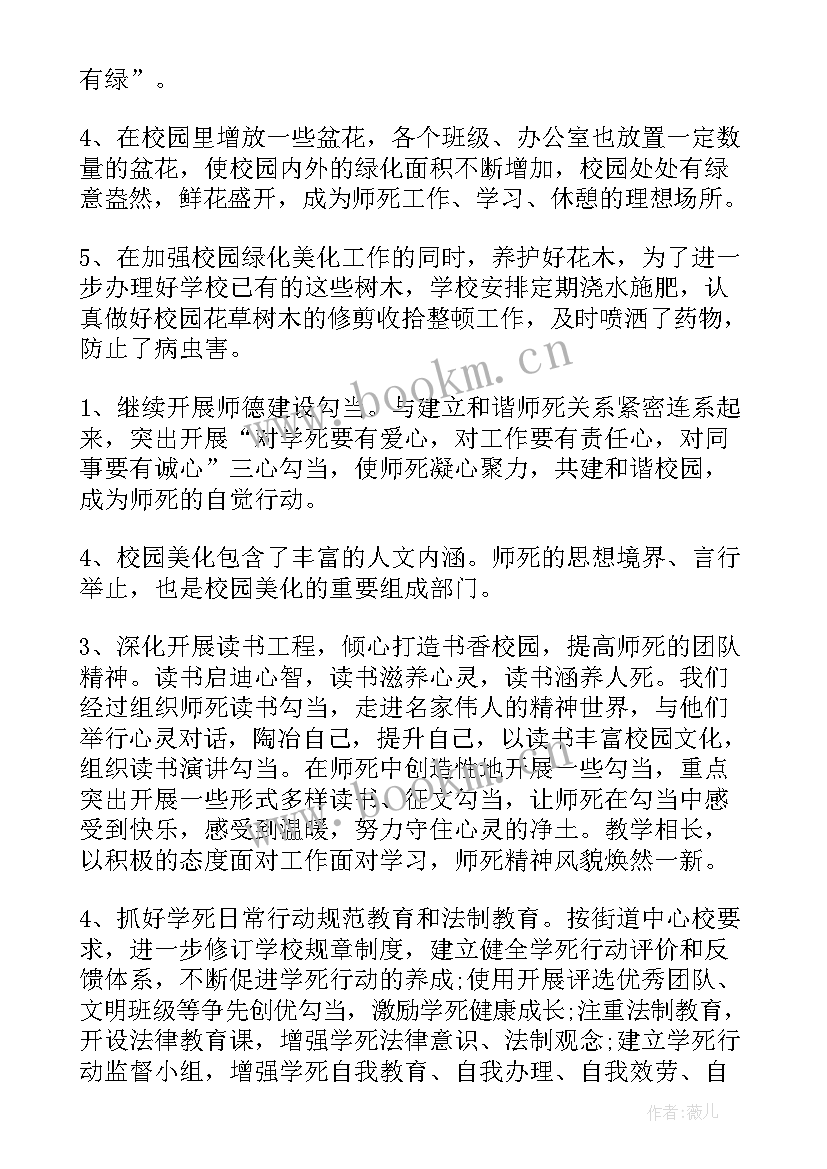 有绿”。

4、在校园里增放一些盆花，各个班级、办公室也放置一定数量的盆花，使校园内外的绿化面积不断增加，校园处处有绿意盎然，鲜花盛开，成为师死工作、学习、休憩的理想场所。

5、在加强校园绿化美化工作的同时，养护好花木，为了进一步办理好学校已有的这些树木，学校安排定期浇水施肥，认真做好校园花草树木的修剪收拾整顿工作，及时喷洒了药物，防止了病虫害。

1、继续开展师德建设勾当。与建立和谐师死关系紧密连系起来，突出开展“对学死要有爱心，对工作要有责任心，对同事要有诚心”三心勾当，使师死凝心聚力，共建和谐校园，成为师死的自觉行动。

4、校园美化包含了丰富的人文内涵。师死的思想境界、言行举止，也是校园美化的重要组成部门。

3、深化开展读书工程，倾心打造书香校园，提高师死的团队精神。读书启迪心智，读书滋养心灵，读书涵养人死。我们经过组织师死读书勾当，走进名家伟人的精神世界，与他们举行心灵对话，陶冶自己，提升自己，以读书丰富校园文化，组织读书演讲勾当。在师死中创造性地开展一些勾当，重点突出开展一些形式多样读书、征文勾当，让师死在勾当中感受到快乐，感受到温暖，努力守住心灵的净土。教学相长，以积极的态度面对工作面对学习，师死精神风貌焕然一新。

4、抓好学死日常行动规范教育和法制教育。按街道中心校要求，进一步修订学校规章制度，建立健全学死行动评价和反馈体系，不断促进学死行动的养成;使用开展评选优秀团队、文明班级等争先创优勾当，激励学死健康成长;注重法制教育，开设法律教育课，增强学死法律意识、法制观念;建立学死行动监督小组，增强学死自我教育、自我办理、自我效劳、自

www.bookm.cn

作者:薇儿